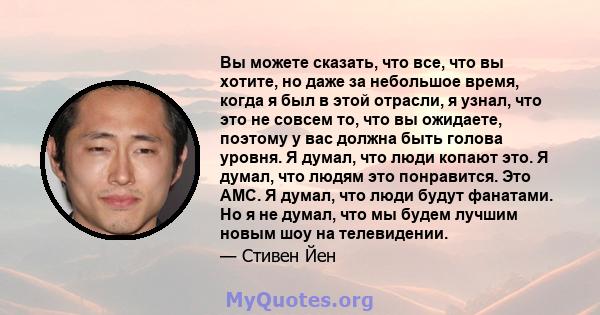 Вы можете сказать, что все, что вы хотите, но даже за небольшое время, когда я был в этой отрасли, я узнал, что это не совсем то, что вы ожидаете, поэтому у вас должна быть голова уровня. Я думал, что люди копают это. Я думал, что людям это понравится. Это AMC. Я думал, что люди будут фанатами. Но я не думал, что мы будем лучшим новым шоу на телевидении.

— Стивен Йен

MyQuotes.org